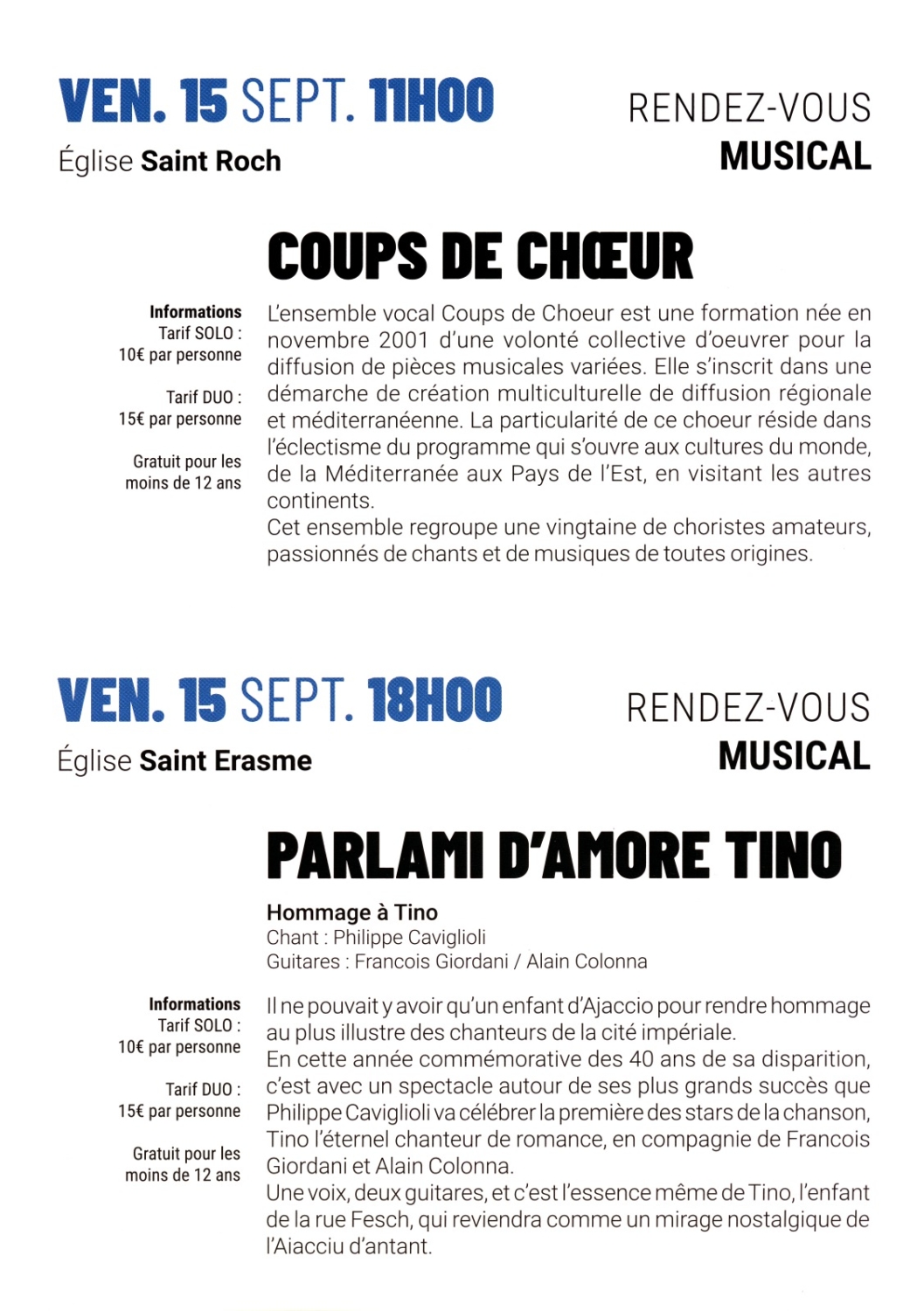 VEN. 15 SEPT. 11H00

Église Saint Roch

RENDEZ-VOUS
MUSICAL

COUPS DE CHŒUR

Informations
Tarif SOLO :
10€ par personne

Tarif DUO :
15€ par personne

Gratuit pour les moins de 12 ans

L'ensemble vocal Coups de Choeur est une formation née en novembre 2001 d'une volonté collective d'oeuvrer pour la diffusion de pièces musicales variées. Elle s'inscrit dans une démarche de création multiculturelle de diffusion régionale et méditerranéenne. La particularité de ce choeur réside dans l'éclectisme du programme qui s'ouvre aux cultures du monde, de la Méditerranée aux Pays de l'Est, en visitant les autres continents.
Cet ensemble regroupe une vingtaine de choristes amateurs, passionnés de chants et de musiques de toutes origines.

VEN. 15 SEPT. 18H00

Église Saint Erasme

RENDEZ-VOUS
MUSICAL

PARLAMI D'AMORE TINO

Hommage à Tino
Chant : Philippe Caviglioli
Guitares : Francois Giordani / Alain Colonna

Informations
Tarif SOLO :
10€ par personne

Tarif DUO :
15€ par personne

Gratuit pour les moins de 12 ans

Il ne pouvait y avoir qu'un enfant d'Ajaccio pour rendre hommage au plus illustre des chanteurs de la cité impériale.
En cette année commémorative des 40 ans de sa disparition, c'est avec un spectacle autour de ses plus grands succès que Philippe Caviglioli va célébrer la première des stars de la chanson, Tino l'éternel chanteur de romance, en compagnie de Francois Giordani et Alain Colonna.
Une voix, deux guitares, et c'est l'essence même de Tino, l'enfant de la rue Fesch, qui reviendra comme un mirage nostalgique de l'Aiacciu d'antant.